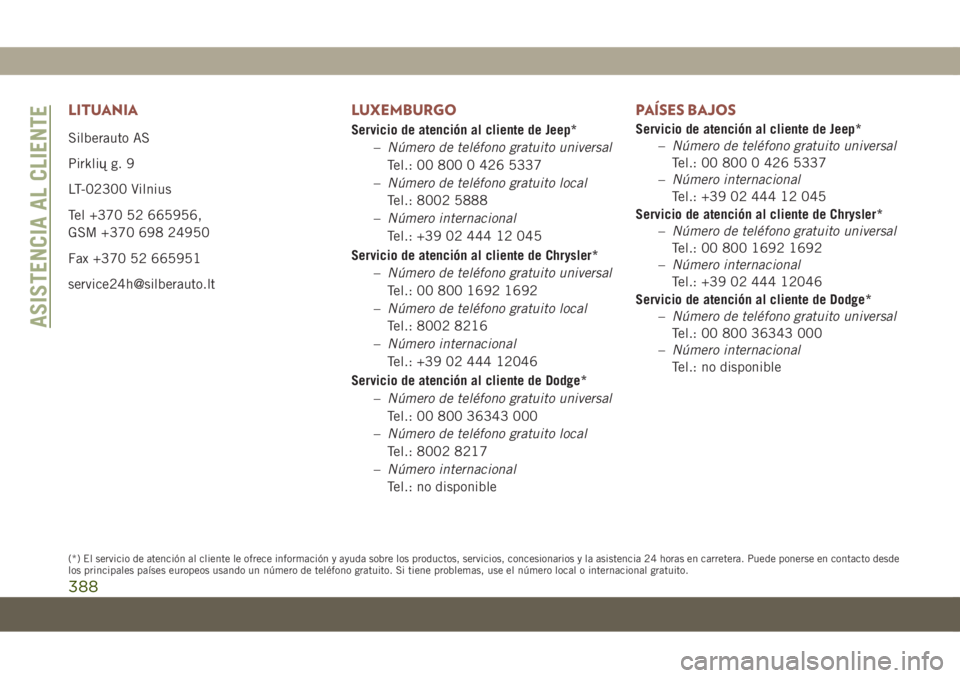 ASISTENCIA AL CLIENTE

LITUANIA

Silberauto AS

Pirklių g. 9

LT-02300 Vilnius

Tel +370 52 665956, GSM +370 698 24950

Fax +370 52 665951

service24h@silberauto.lt

LUXEMBURGO

Servicio de atención al cliente de Jeep*

– Número de teléfono gratuito universal
Tel.: 00 800 0 426 5337

– Número de teléfono gratuito local
Tel.: 8002 5888

– Número internacional
Tel.: +39 02 444 12 045

Servicio de atención al cliente de Chrysler*

– Número de teléfono gratuito universal
Tel.: 00 800 1692 1692

– Número de teléfono gratuito local
Tel.: 8002 8216

– Número internacional
Tel.: +39 02 444 12046

Servicio de atención al cliente de Dodge*

– Número de teléfono gratuito universal
Tel.: 00 800 36343 000

– Número de teléfono gratuito local
Tel.: 8002 8217

– Número internacional
Tel.: no disponible

PAÍSES BAJOS

Servicio de atención al cliente de Jeep*

– Número de teléfono gratuito universal
Tel.: 00 800 0 426 5337

– Número internacional
Tel.: +39 02 444 12 045

Servicio de atención al cliente de Chrysler*

– Número de teléfono gratuito universal
Tel.: 00 800 1692 1692

– Número internacional
Tel.: +39 02 444 12046

Servicio de atención al cliente de Dodge*

– Número de teléfono gratuito universal
Tel.: 00 800 36343 000

– Número internacional
Tel.: no disponible

(*) El servicio de atención al cliente le ofrece información y ayuda sobre los productos, servicios, concesionarios y la asistencia 24 horas en carretera. Puede ponerse en contacto desde los principales países europeos usando un número de teléfono gratuito. Si tiene problemas, use el número local o internacional gratuito.

388

carmanualsonline.info